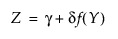 $Z = \gamma + \delta f(Y)$